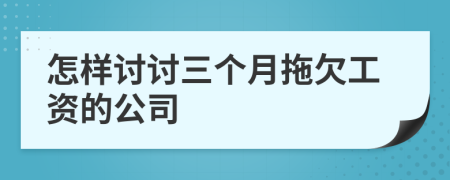 怎样讨讨三个月拖欠工资的公司